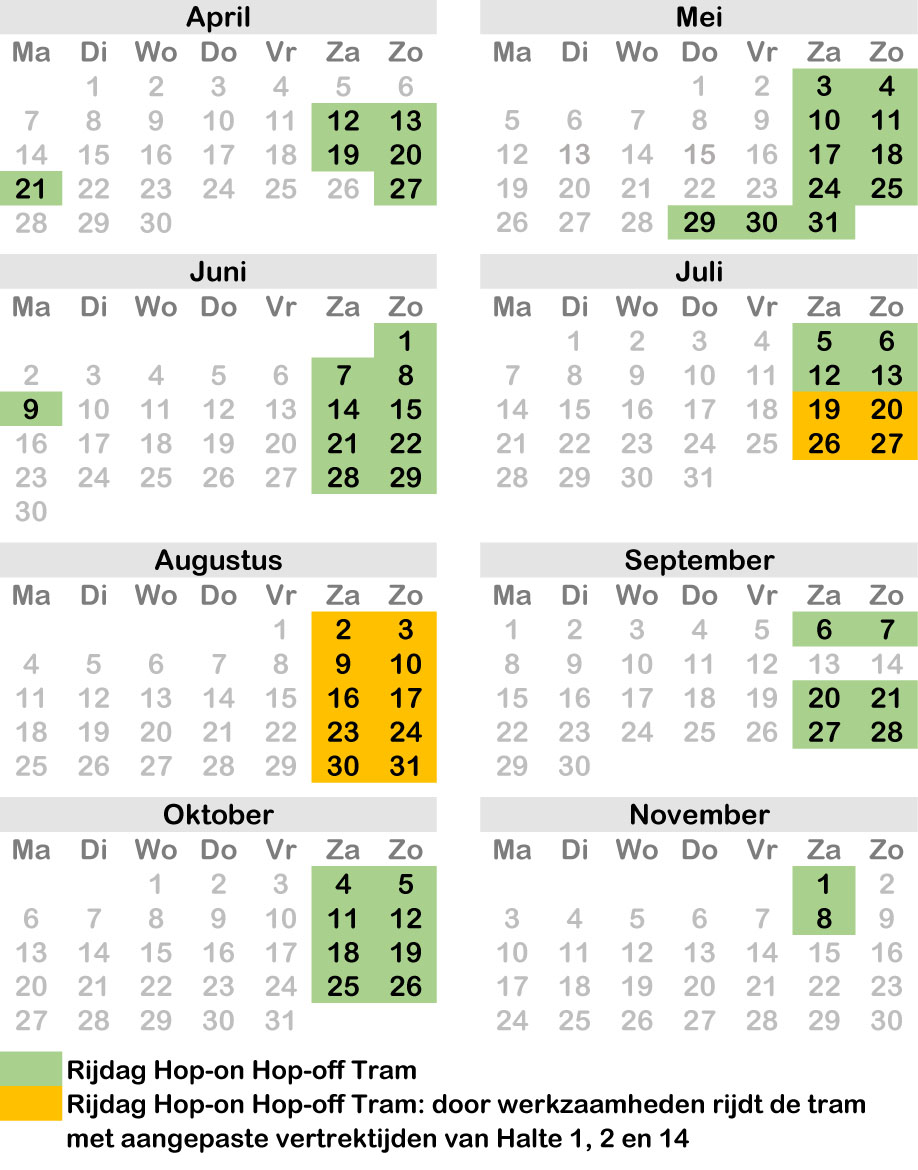 April

| Ma | Di | Wo | Do | Vr | Za | Zo |
|---|---|---|---|---|---|---|
| | 1 | 2 | 3 | 4 | 5 | 6 |
| 7 | 8 | 9 | 10 | 11 | 12 | 13 |
| 14 | 15 | 16 | 17 | 18 | 19 | 20 |
| 21 | 22 | 23 | 24 | 25 | 26 | 27 |
| 28 | 29 | 30 | | | | |

Mei

| Ma | Di | Wo | Do | Vr | Za | Zo |
|---|---|---|---|---|---|---|
| | | | 1 | 2 | 3 | 4 |
| 5 | 6 | 7 | 8 | 9 | 10 | 11 |
| 12 | 13 | 14 | 15 | 16 | 17 | 18 |
| 19 | 20 | 21 | 22 | 23 | 24 | 25 |
| 26 | 27 | 28 | 29 | 30 | 31 | |

Juni

| Ma | Di | Wo | Do | Vr | Za | Zo |
|---|---|---|---|---|---|---|
| | | | | | | 1 |
| 2 | 3 | 4 | 5 | 6 | 7 | 8 |
| 9 | 10 | 11 | 12 | 13 | 14 | 15 |
| 16 | 17 | 18 | 19 | 20 | 21 | 22 |
| 23 | 24 | 25 | 26 | 27 | 28 | 29 |
| 30 | | | | | | |

Juli

| Ma | Di | Wo | Do | Vr | Za | Zo |
|---|---|---|---|---|---|---|
| | 1 | 2 | 3 | 4 | 5 | 6 |
| 7 | 8 | 9 | 10 | 11 | 12 | 13 |
| 14 | 15 | 16 | 17 | 18 | 19 | 20 |
| 21 | 22 | 23 | 24 | 25 | 26 | 27 |
| 28 | 29 | 30 | 31 | | | |

Augustus

| Ma | Di | Wo | Do | Vr | Za | Zo |
|---|---|---|---|---|---|---|
| | | | | 1 | 2 | 3 |
| 4 | 5 | 6 | 7 | 8 | 9 | 10 |
| 11 | 12 | 13 | 14 | 15 | 16 | 17 |
| 18 | 19 | 20 | 21 | 22 | 23 | 24 |
| 25 | 26 | 27 | 28 | 29 | 30 | 31 |

September

| Ma | Di | Wo | Do | Vr | Za | Zo |
|---|---|---|---|---|---|---|
| 1 | 2 | 3 | 4 | 5 | 6 | 7 |
| 8 | 9 | 10 | 11 | 12 | 13 | 14 |
| 15 | 16 | 17 | 18 | 19 | 20 | 21 |
| 22 | 23 | 24 | 25 | 26 | 27 | 28 |
| 29 | 30 | | | | | |

Oktober

| Ma | Di | Wo | Do | Vr | Za | Zo |
|---|---|---|---|---|---|---|
| | | 1 | 2 | 3 | 4 | 5 |
| 6 | 7 | 8 | 9 | 10 | 11 | 12 |
| 13 | 14 | 15 | 16 | 17 | 18 | 19 |
| 20 | 21 | 22 | 23 | 24 | 25 | 26 |
| 27 | 28 | 29 | 30 | 31 | | |

November

| Ma | Di | Wo | Do | Vr | Za | Zo |
|---|---|---|---|---|---|---|
| | | | | | 1 | 2 |
| 3 | 4 | 5 | 6 | 7 | 8 | 9 |
| 10 | 11 | 12 | 13 | 14 | 15 | 16 |
| 17 | 18 | 19 | 20 | 21 | 22 | 23 |
| 24 | 25 | 26 | 27 | 28 | 29 | 30 |

Rijdag Hop-on Hop-off Tram
Rijdag Hop-on Hop-off Tram: door werkzaamheden rijdt de tram met aangepaste vertrektijden van Halte 1, 2 en 14